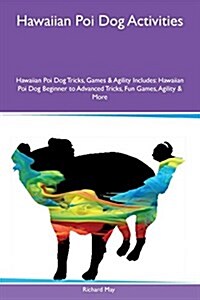 Hawaiian Poi Dog Activities

Hawaiian Poi Dog Tricks, Games & Agility Includes: Hawaiian Poi Dog Beginner to Advanced Tricks, Fun Games, Agility & More

Richard May